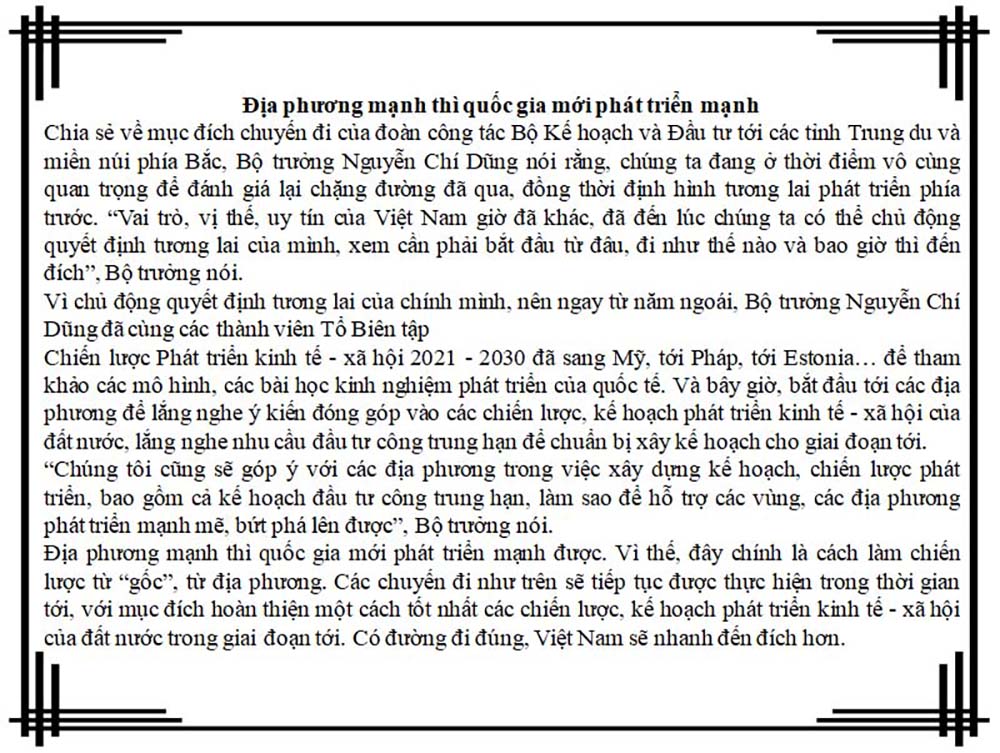 Địa phương mạnh thì quốc gia mới phát triển mạnh

Chia sẻ về mục đích chuyến đi của đoàn công tác Bộ Kế hoạch và Đầu tư tới các tỉnh Trung du và miền núi phía Bắc, Bộ trưởng Nguyễn Chí Dũng nói rằng, chúng ta đang ở thời điểm vô cùng quan trọng để đánh giá lại chặng đường đã qua, đồng thời định hình tương lai phát triển phía trước. “Vai trò, vị thế, uy tín của Việt Nam giờ đã khác, đã đến lúc chúng ta có thể chủ động quyết định tương lai của mình, xem cần phải bắt đầu từ đâu, đi như thế nào và bao giờ thì đến đích”, Bộ trưởng nói.

Vì chủ động quyết định tương lai của chính mình, nên ngay từ năm ngoái, Bộ trưởng Nguyễn Chí Dũng đã cùng các thành viên Tổ Biên tập

Chiến lược Phát triển kinh tế - xã hội 2021 - 2030 đã sang Mỹ, tới Pháp, tới Estonia… để tham khảo các mô hình, các bài học kinh nghiệm phát triển của quốc tế. Và bây giờ, bắt đầu tới các địa phương để lắng nghe ý kiến đóng góp vào các chiến lược, kế hoạch phát triển kinh tế - xã hội của đất nước, lắng nghe nhu cầu đầu tư công trung hạn để chuẩn bị xây kế hoạch cho giai đoạn tới.

“Chúng tôi cũng sẽ góp ý với các địa phương trong việc xây dựng kế hoạch, chiến lược phát triển, bao gồm cả kế hoạch đầu tư công trung hạn, làm sao để hỗ trợ các vùng, các địa phương phát triển mạnh mẽ, bứt phá lên được”, Bộ trưởng nói.

Địa phương mạnh thì quốc gia mới phát triển mạnh được. Vì thế, đây chính là cách làm chiến lược từ “gốc”, từ địa phương. Các chuyến đi như trên sẽ tiếp tục được thực hiện trong thời gian tới, với mục đích hoàn thiện một cách tốt nhất các chiến lược, kế hoạch phát triển kinh tế - xã hội của đất nước trong giai đoạn tới. Có đường đi đúng, Việt Nam sẽ nhanh đến đích hơn.